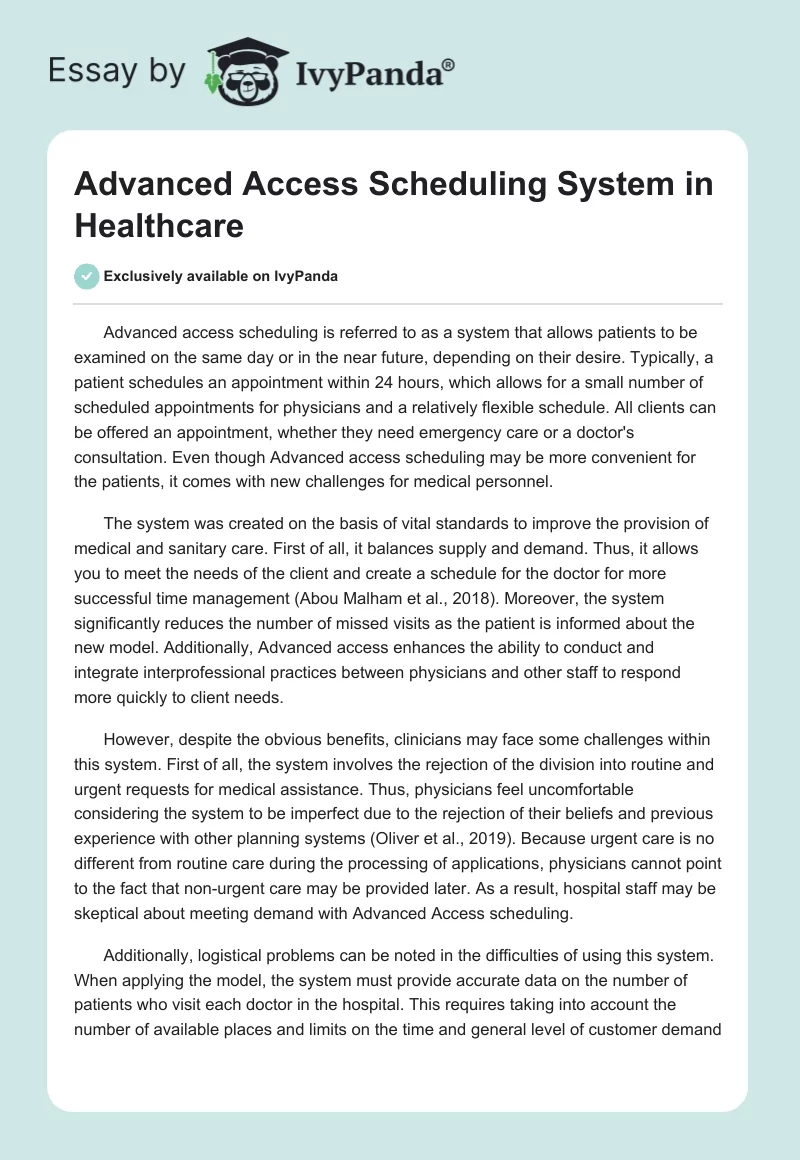 Essay by IvyPanda®

Advanced Access Scheduling System in Healthcare

Exclusively available on IvyPanda

Advanced access scheduling is referred to as a system that allows patients to be examined on the same day or in the near future, depending on their desire. Typically, a patient schedules an appointment within 24 hours, which allows for a small number of scheduled appointments for physicians and a relatively flexible schedule. All clients can be offered an appointment, whether they need emergency care or a doctor's consultation. Even though Advanced access scheduling may be more convenient for the patients, it comes with new challenges for medical personnel.

The system was created on the basis of vital standards to improve the provision of medical and sanitary care. First of all, it balances supply and demand. Thus, it allows you to meet the needs of the client and create a schedule for the doctor for more successful time management (Abou Malham et al., 2018). Moreover, the system significantly reduces the number of missed visits as the patient is informed about the new model. Additionally, Advanced access enhances the ability to conduct and integrate interprofessional practices between physicians and other staff to respond more quickly to client needs.

However, despite the obvious benefits, clinicians may face some challenges within this system. First of all, the system involves the rejection of the division into routine and urgent requests for medical assistance. Thus, physicians feel uncomfortable considering the system to be imperfect due to the rejection of their beliefs and previous experience with other planning systems (Oliver et al., 2019). Because urgent care is no different from routine care during the processing of applications, physicians cannot point to the fact that non-urgent care may be provided later. As a result, hospital staff may be skeptical about meeting demand with Advanced Access scheduling.

Additionally, logistical problems can be noted in the difficulties of using this system. When applying the model, the system must provide accurate data on the number of patients who visit each doctor in the hospital. This requires taking into account the number of available places and limits on the time and general level of customer demand